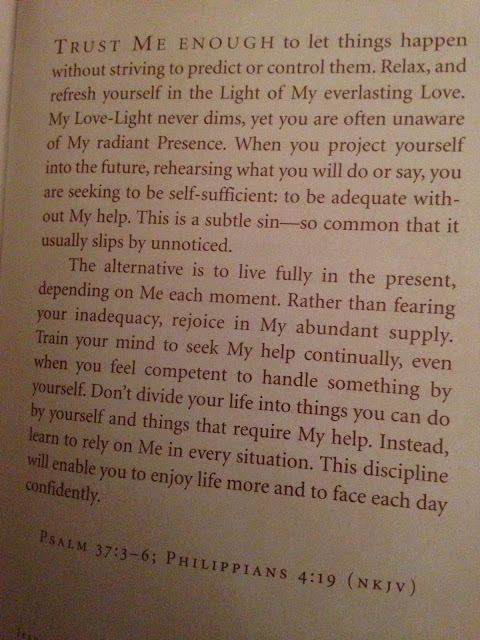 TRUST ME ENOUGH to let things happen without striving to predict or control them. Relax, and refresh yourself in the Light of My everlasting Love. My Love-Light never dims, yet you are often unaware of My radiant Presence. When you project yourself into the future, rehearsing what you will do or say, you are seeking to be self-sufficient: to be adequate without My help. This is a subtle sin—so common that it usually slips by unnoticed.

The alternative is to live fully in the present, depending on Me each moment. Rather than fearing your inadequacy, rejoice in My abundant supply. Train your mind to seek My help continually, even when you feel competent to handle something by yourself. Don't divide your life into things you can do by yourself and things that require My help. Instead, learn to rely on Me in every situation. This discipline will enable you to enjoy life more and to face each day confidently.

PSALM 37:3–6; PHILIPPIANS 4:19 (NKJV)